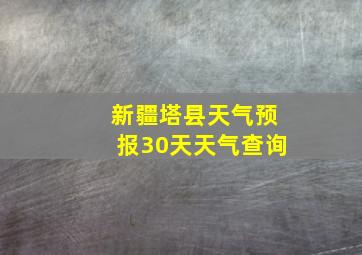 新疆塔县天气预报30天天气查询